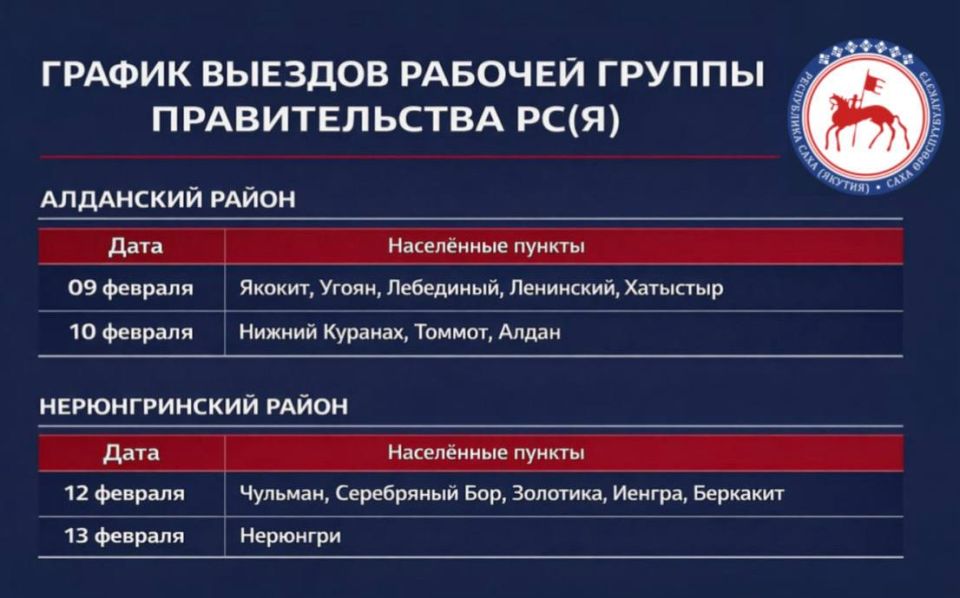 ГРАФИК ВЫЕЗДОВ РАБОЧЕЙ ГРУППЫ ПРАВИТЕЛЬСТВА РС(Я)

РЕСПУБЛИКА САХА (ЯКУТИЯ) • САХА ӨРӨСПҮҮБҮЛҮКЭТЭ

АЛДАНСКИЙ РАЙОН

| Дата | Населённые пункты |
|---|---|
| 09 февраля | Якокит, Угоян, Лебединый, Ленинский, Хатыстыр |
| 10 февраля | Нижний Куранах, Томмот, Алдан |

НЕРЮНГРИНСКИЙ РАЙОН

| Дата | Населённые пункты |
|---|---|
| 12 февраля | Чульман, Серебряный Бор, Золотика, Иенгра, Беркакит |
| 13 февраля | Нерюнгри |